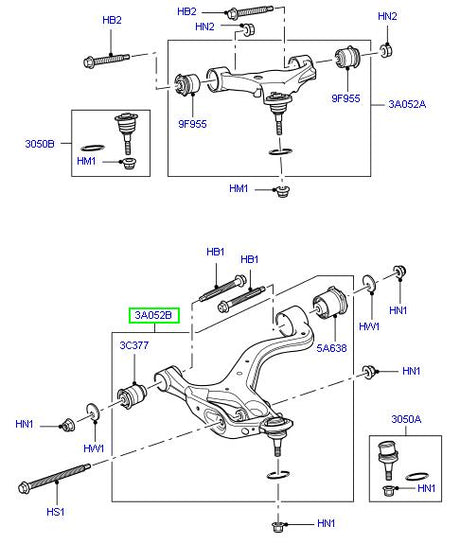 HB2
HB2
HN2
HN2
9F955
9F955
3A052A
3050B
HM1
HM1

HB1
HB1
3A052B
3C377
HW1
HN1
5A638
HN1
HN1
HW1
3050A
HN1
HS1
HN1